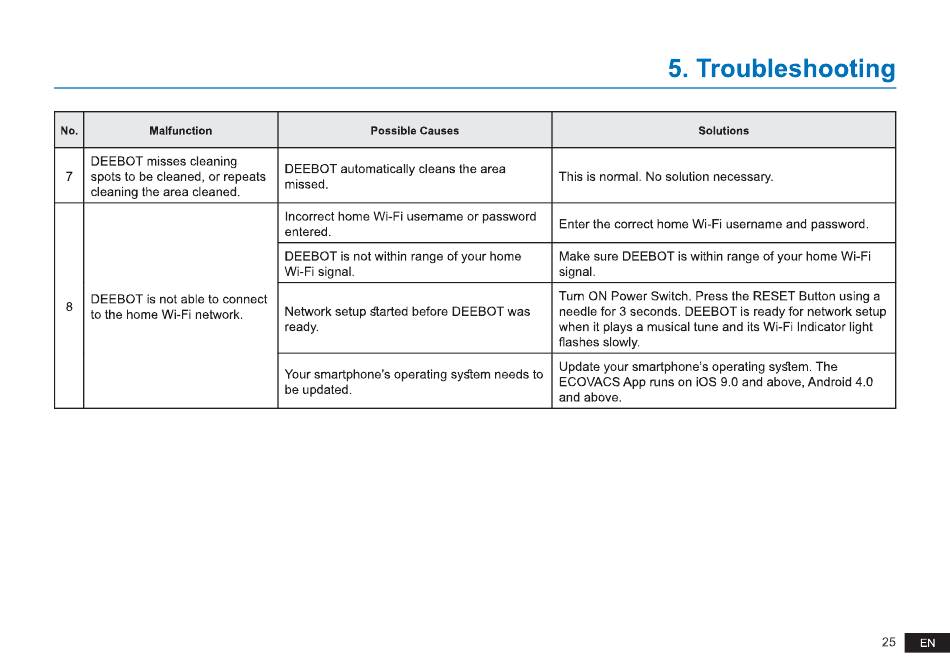 5. Troubleshooting

| No. | Malfunction | Possible Causes | Solutions |
|---|---|---|---|
| 7 | DEEBOT misses cleaning spots to be cleaned, or repeats cleaning the area cleaned. | DEEBOT automatically cleans the area missed. | This is normal. No solution necessary. |
| 8 | DEEBOT is not able to connect to the home Wi-Fi network. | Incorrect home Wi-Fi username or password entered. | Enter the correct home Wi-Fi username and password. |
| | | DEEBOT is not within range of your home Wi-Fi signal. | Make sure DEEBOT is within range of your home Wi-Fi signal. |
| | | Network setup started before DEEBOT was ready. | Turn ON Power Switch. Press the RESET Button using a needle for 3 seconds. DEEBOT is ready for network setup when it plays a musical tune and its Wi-Fi Indicator light flashes slowly. |
| | | Your smartphone's operating system needs to be updated. | Update your smartphone's operating system. The ECOVACS App runs on iOS 9.0 and above, Android 4.0 and above. |

25 EN